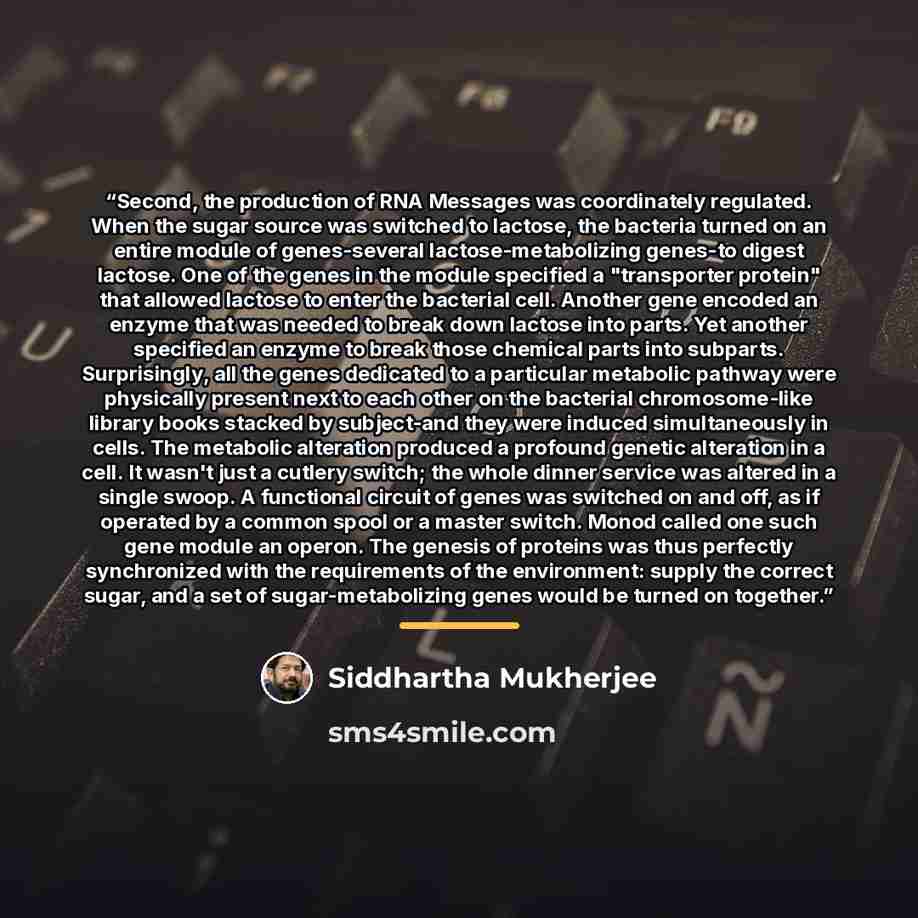 "Second, the production of RNA Messages was coordinately regulated. When the sugar source was switched to lactose, the bacteria turned on an entire module of genes-several lactose-metabolizing genes-to digest lactose. One of the genes in the module specified a "transporter protein" that allowed lactose to enter the bacterial cell. Another gene encoded an enzyme that was needed to break down lactose into parts. Yet another specified an enzyme to break those chemical parts into subparts. Surprisingly, all the genes dedicated to a particular metabolic pathway were physically present next to each other on the bacterial chromosome-like library books stacked by subject-and they were induced simultaneously in cells. The metabolic alteration produced a profound genetic alteration in a cell. It wasn't just a cutlery switch; the whole dinner service was altered in a single swoop. A functional circuit of genes was switched on and off, as if operated by a common spool or a master switch. Monod called one such gene module an operon. The genesis of proteins was thus perfectly synchronized with the requirements of the environment: supply the correct sugar, and a set of sugar-metabolizing genes would be turned on together."

Siddhartha Mukherjee

sms4smile.com